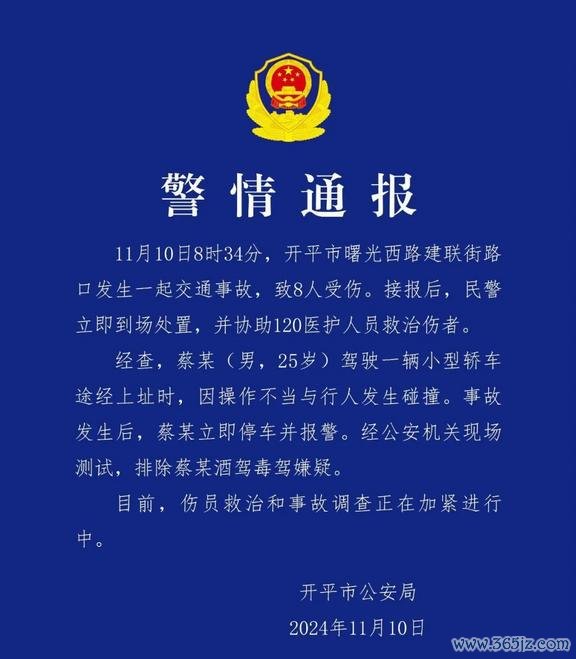 警情通报

11月10日8时34分，开平市曙光西路建联街路口发生一起交通事故，致8人受伤。接报后，民警立即到场处置，并协助120医护人员救治伤者。

经查，蔡某（男，25岁）驾驶一辆小型轿车途经上址时，因操作不当与行人发生碰撞。事故发生后，蔡某立即停车并报警。经公安机关现场测试，排除蔡某酒驾毒驾嫌疑。

目前，伤员救治和事故调查正在加紧进行中。

开平市公安局
2024年11月10日

www.365jz.com